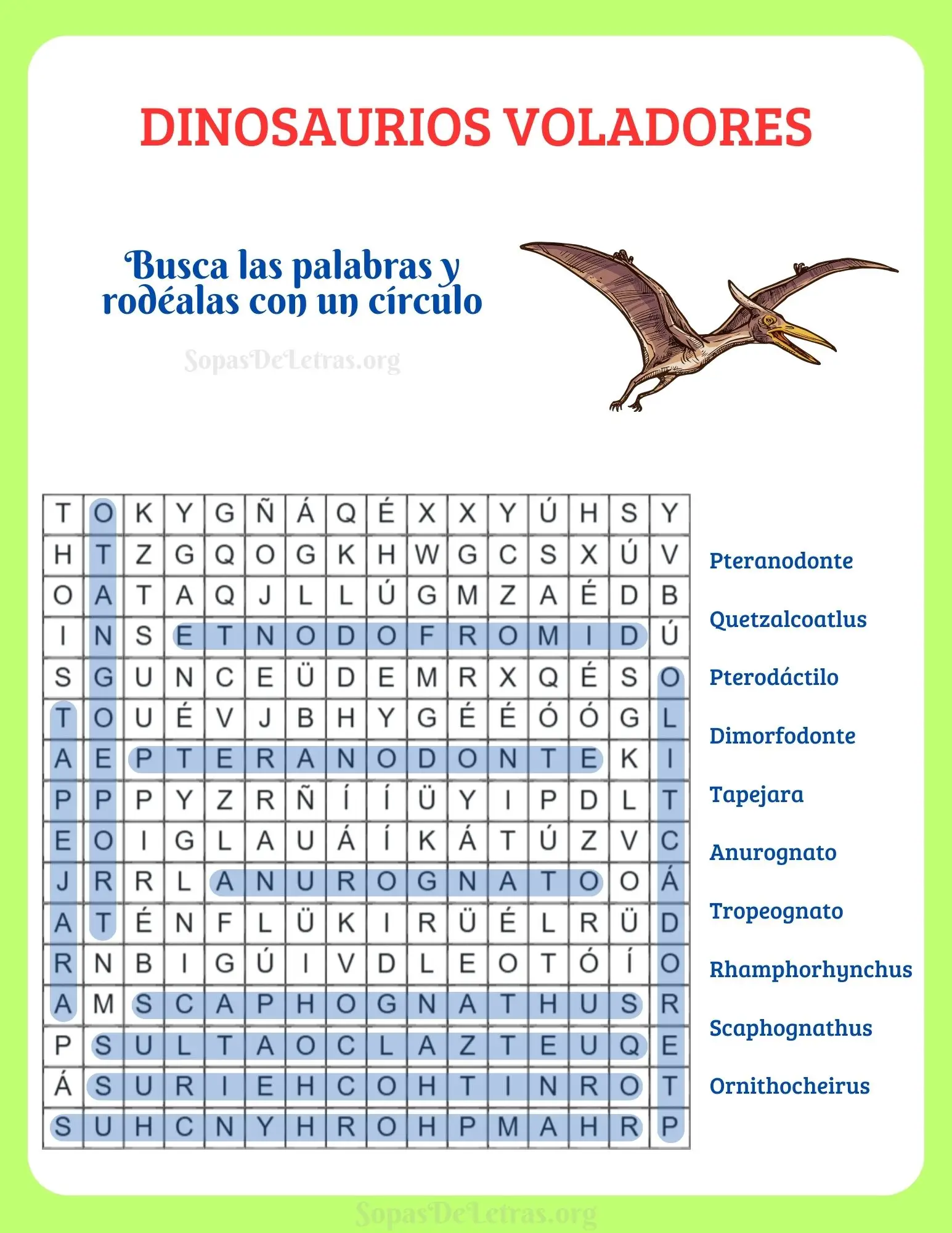 DINOSAURIOS VOLADORES

Busca las palabras y rodéalas con un círculo

SopasDeLetras.org

| T | O | K | Y | G | Ñ | Á | Q | É | X | X | Y | Ú | H | S | Y |
|---|---|---|---|---|---|---|---|---|---|---|---|---|---|---|---|
| H | T | Z | G | Q | O | G | K | H | W | G | C | S | X | Ú | V |
| O | A | T | A | Q | J | L | L | Ú | G | M | Z | A | É | D | B |
| I | N | S | E | T | N | O | D | O | F | R | O | M | I | D | Ú |
| S | G | U | N | C | E | Ü | D | E | M | R | X | Q | É | S | O |
| T | O | U | É | V | J | B | H | Y | G | É | É | Ó | Ó | G | L |
| A | E | P | T | E | R | A | N | O | D | O | N | T | E | K | I |
| P | P | P | Y | Z | R | Ñ | Í | Í | Ü | Y | I | P | D | L | T |
| E | O | I | G | L | A | U | Á | Í | K | Á | T | Ú | Z | V | C |
| J | R | R | L | A | N | U | R | O | G | N | A | T | O | O | Á |
| A | T | É | N | F | L | Ü | K | I | R | Ü | É | L | R | Ü | D |
| R | N | B | I | G | Ú | I | V | D | L | E | O | T | Ó | Í | O |
| A | M | S | C | A | P | H | O | G | N | A | T | H | U | S | R |
| P | S | U | L | T | A | O | C | L | A | Z | T | E | U | Q | E |
| Á | S | U | R | I | E | H | C | O | H | T | I | N | R | O | T |
| S | U | H | C | N | Y | H | R | O | H | P | M | A | H | R | P |

Pteranodonte
Quetzalcoatlus
Pterodáctilo
Dimorfodonte
Tapejara
Anurognato
Tropeognato
Rhamphorhynchus
Scaphognathus
Ornithocheirus

SopasDeLetras.org